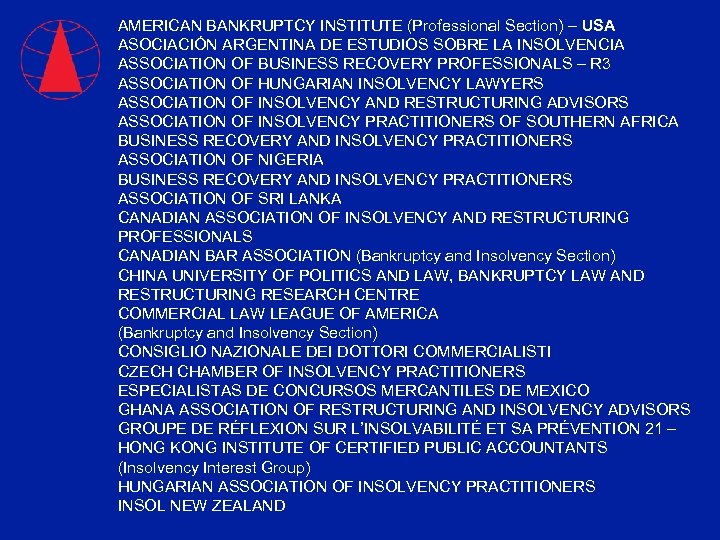 AMERICAN BANKRUPTCY INSTITUTE (Professional Section) – USA
ASOCIACIÓN ARGENTINA DE ESTUDIOS SOBRE LA INSOLVENCIA
ASSOCIATION OF BUSINESS RECOVERY PROFESSIONALS – R3
ASSOCIATION OF HUNGARIAN INSOLVENCY LAWYERS
ASSOCIATION OF INSOLVENCY AND RESTRUCTURING ADVISORS
ASSOCIATION OF INSOLVENCY PRACTITIONERS OF SOUTHERN AFRICA
BUSINESS RECOVERY AND INSOLVENCY PRACTITIONERS ASSOCIATION OF NIGERIA
BUSINESS RECOVERY AND INSOLVENCY PRACTITIONERS ASSOCIATION OF SRI LANKA
CANADIAN ASSOCIATION OF INSOLVENCY AND RESTRUCTURING PROFESSIONALS
CANADIAN BAR ASSOCIATION (Bankruptcy and Insolvency Section)
CHINA UNIVERSITY OF POLITICS AND LAW, BANKRUPTCY LAW AND RESTRUCTURING RESEARCH CENTRE
COMMERCIAL LAW LEAGUE OF AMERICA (Bankruptcy and Insolvency Section)
CONSIGLIO NAZIONALE DEI DOTTORI COMMERCIALISTI
CZECH CHAMBER OF INSOLVENCY PRACTITIONERS
ESPECIALISTAS DE CONCURSOS MERCANTILES DE MEXICO
GHANA ASSOCIATION OF RESTRUCTURING AND INSOLVENCY ADVISORS
GROUPE DE RÉFLEXION SUR L'INSOLVABILITÉ ET SA PRÉVENTION 21 –
HONG KONG INSTITUTE OF CERTIFIED PUBLIC ACCOUNTANTS (Insolvency Interest Group)
HUNGARIAN ASSOCIATION OF INSOLVENCY PRACTITIONERS
INSOL NEW ZEALAND